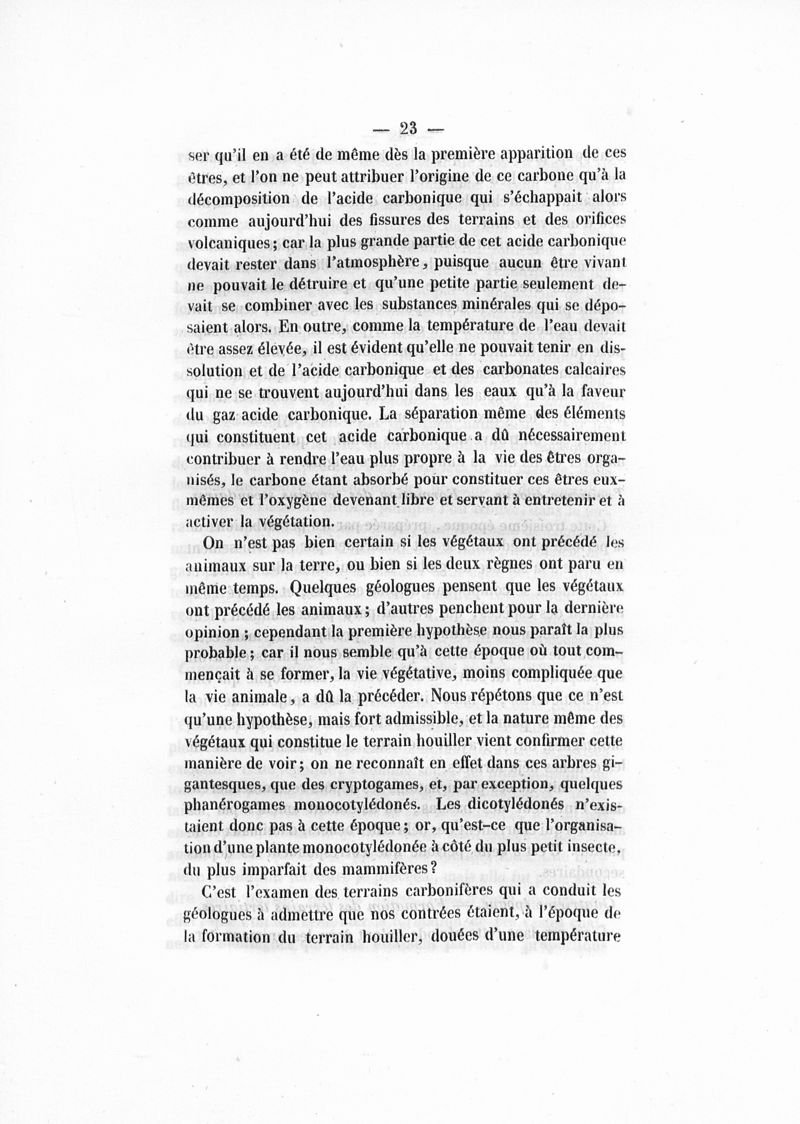 — 23 —

ser qu'il en a été de même dès la première apparition de ces êtres, et l'on ne peut attribuer l'origine de ce carbone qu'à la décomposition de l'acide carbonique qui s'échappait alors comme aujourd'hui des fissures des terrains et des orifices volcaniques; car la plus grande partie de cet acide carbonique devait rester dans l'atmosphère, puisque aucun être vivant ne pouvait le détruire et qu'une petite partie seulement devait se combiner avec les substances minérales qui se déposaient alors. En outre, comme la température de l'eau devait être assez élevée, il est évident qu'elle ne pouvait tenir en dissolution et de l'acide carbonique et des carbonates calcaires qui ne se trouvent aujourd'hui dans les eaux qu'à la faveur du gaz acide carbonique. La séparation même des éléments qui constituent cet acide carbonique a dû nécessairement contribuer à rendre l'eau plus propre à la vie des êtres organisés, le carbone étant absorbé pour constituer ces êtres eux-mêmes et l'oxygène devenant libre et servant à entretenir et à activer la végétation.

On n'est pas bien certain si les végétaux ont précédé les animaux sur la terre, ou bien si les deux règnes ont paru en même temps. Quelques géologues pensent que les végétaux ont précédé les animaux; d'autres penchent pour la dernière opinion; cependant la première hypothèse nous paraît la plus probable; car il nous semble qu'à cette époque où tout commençait à se former, la vie végétative, moins compliquée que la vie animale, a dû la précéder. Nous répétons que ce n'est qu'une hypothèse, mais fort admissible, et la nature même des végétaux qui constitue le terrain houiller vient confirmer cette manière de voir; on ne reconnaît en effet dans ces arbres gigantesques, que des cryptogames, et, par exception, quelques phanérogames monocotylédonés. Les dicotylédonés n'existaient donc pas à cette époque; or, qu'est-ce que l'organisation d'une plante monocotylédonée à côté du plus petit insecte, du plus imparfait des mammifères?

C'est l'examen des terrains carbonifères qui a conduit les géologues à admettre que nos contrées étaient, à l'époque de la formation du terrain houiller, douées d'une température